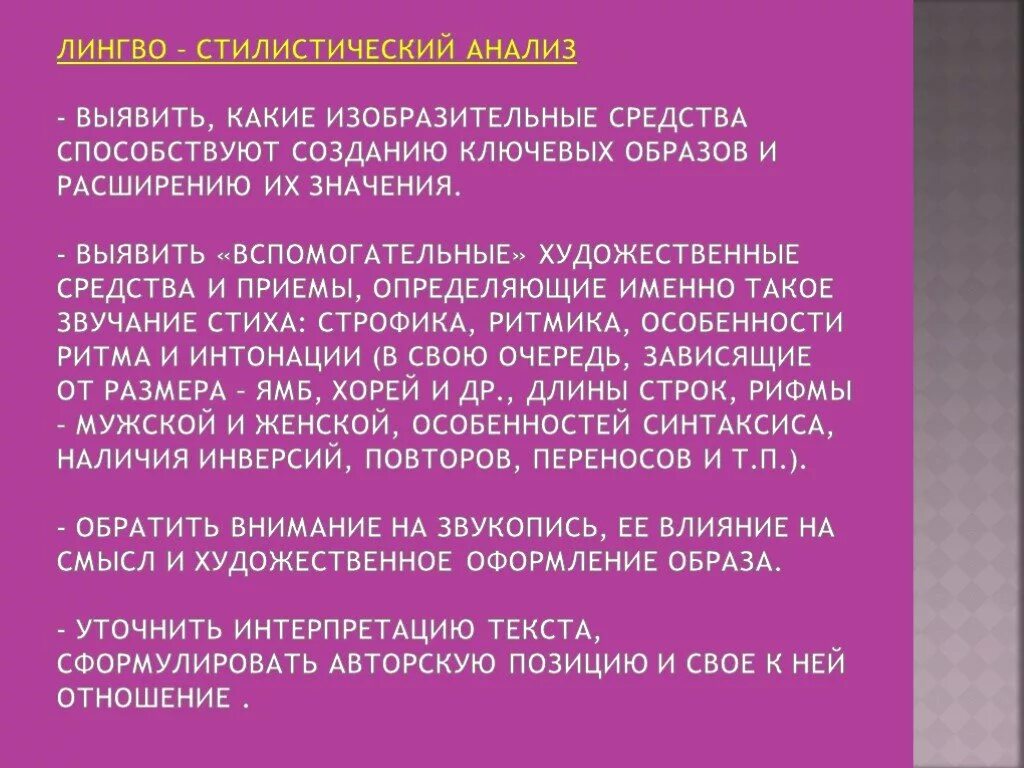 ЛИНГВО – СТИЛИСТИЧЕСКИЙ АНАЛИЗ

- ВЫЯВИТЬ, КАКИЕ ИЗОБРАЗИТЕЛЬНЫЕ СРЕДСТВА СПОСОБСТВУЮТ СОЗДАНИЮ КЛЮЧЕВЫХ ОБРАЗОВ И РАСШИРЕНИЮ ИХ ЗНАЧЕНИЯ.

- ВЫЯВИТЬ «ВСПОМОГАТЕЛЬНЫЕ» ХУДОЖЕСТВЕННЫЕ СРЕДСТВА И ПРИЕМЫ, ОПРЕДЕЛЯЮЩИЕ ИМЕННО ТАКОЕ ЗВУЧАНИЕ СТИХА: СТРОФИКА, РИТМИКА, ОСОБЕННОСТИ РИТМА И ИНТОНАЦИИ (В СВОЮ ОЧЕРЕДЬ, ЗАВИСЯЩИЕ ОТ РАЗМЕРА – ЯМБ, ХОРЕЙ И ДР., ДЛИНЫ СТРОК, РИФМЫ – МУЖСКОЙ И ЖЕНСКОЙ, ОСОБЕННОСТЕЙ СИНТАКСИСА, НАЛИЧИЯ ИНВЕРСИЙ, ПОВТОРОВ, ПЕРЕНОСОВ И Т.П.).

- ОБРАТИТЬ ВНИМАНИЕ НА ЗВУКОПИСЬ, ЕЕ ВЛИЯНИЕ НА СМЫСЛ И ХУДОЖЕСТВЕННОЕ ОФОРМЛЕНИЕ ОБРАЗА.

- УТОЧНИТЬ ИНТЕРПРЕТАЦИЮ ТЕКСТА, СФОРМУЛИРОВАТЬ АВТОРСКУЮ ПОЗИЦИЮ И СВОЕ К НЕЙ ОТНОШЕНИЕ .